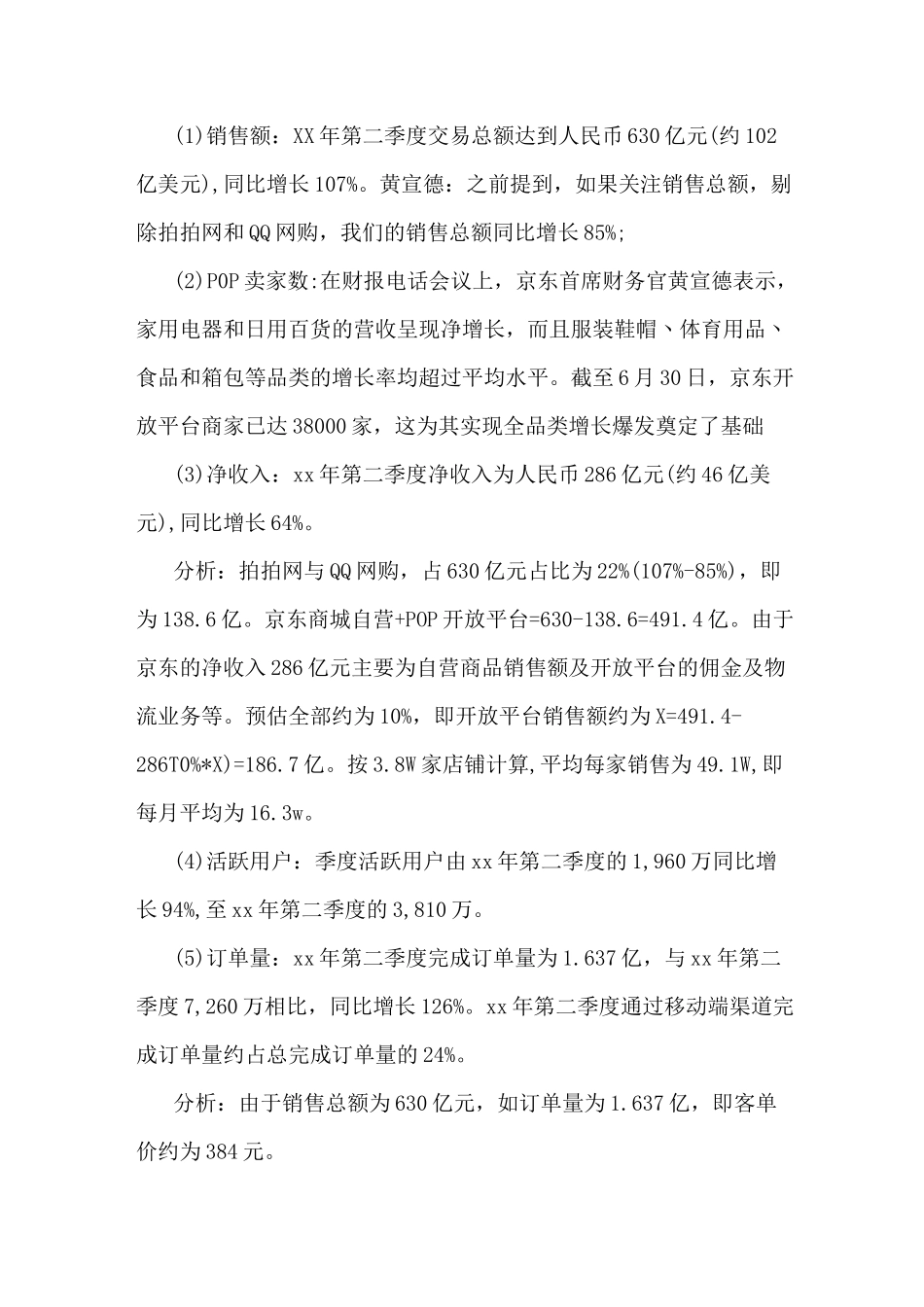 (1)销售额：XX年第二季度交易总额达到人民币630亿元(约102亿美元),同比增长107%。黄宣德：之前提到，如果关注销售总额，剔除拍拍网和QQ网购，我们的销售总额同比增长85%;

(2)POP卖家数:在财报电话会议上，京东首席财务官黄宣德表示，家用电器和日用百货的营收呈现净增长，而且服装鞋帽、体育用品、食品和箱包等品类的增长率均超过平均水平。截至6月30日，京东开放平台商家已达38000家，这为其实现全品类增长爆发奠定了基础

(3)净收入：xx年第二季度净收入为人民币286亿元(约46亿美元),同比增长64%。

分析：拍拍网与QQ网购，占630亿元占比为22%(107%-85%)，即为138.6亿。京东商城自营+POP开放平台=630-138.6=491.4亿。由于京东的净收入286亿元主要为自营商品销售额及开放平台的佣金及物流业务等。预估全部约为10%，即开放平台销售额约为X=491.4-286T0%*X)=186.7亿。按3.8W家店铺计算,平均每家销售为49.1W,即每月平均为16.3w。

(4)活跃用户：季度活跃用户由xx年第二季度的1,960万同比增长94%,至xx年第二季度的3,810万。

(5)订单量：xx年第二季度完成订单量为1.637亿，与xx年第二季度7,260万相比，同比增长126%。xx年第二季度通过移动端渠道完成订单量约占总完成订单量的24%。

分析：由于销售总额为630亿元，如订单量为1.637亿，即客单价约为384元。